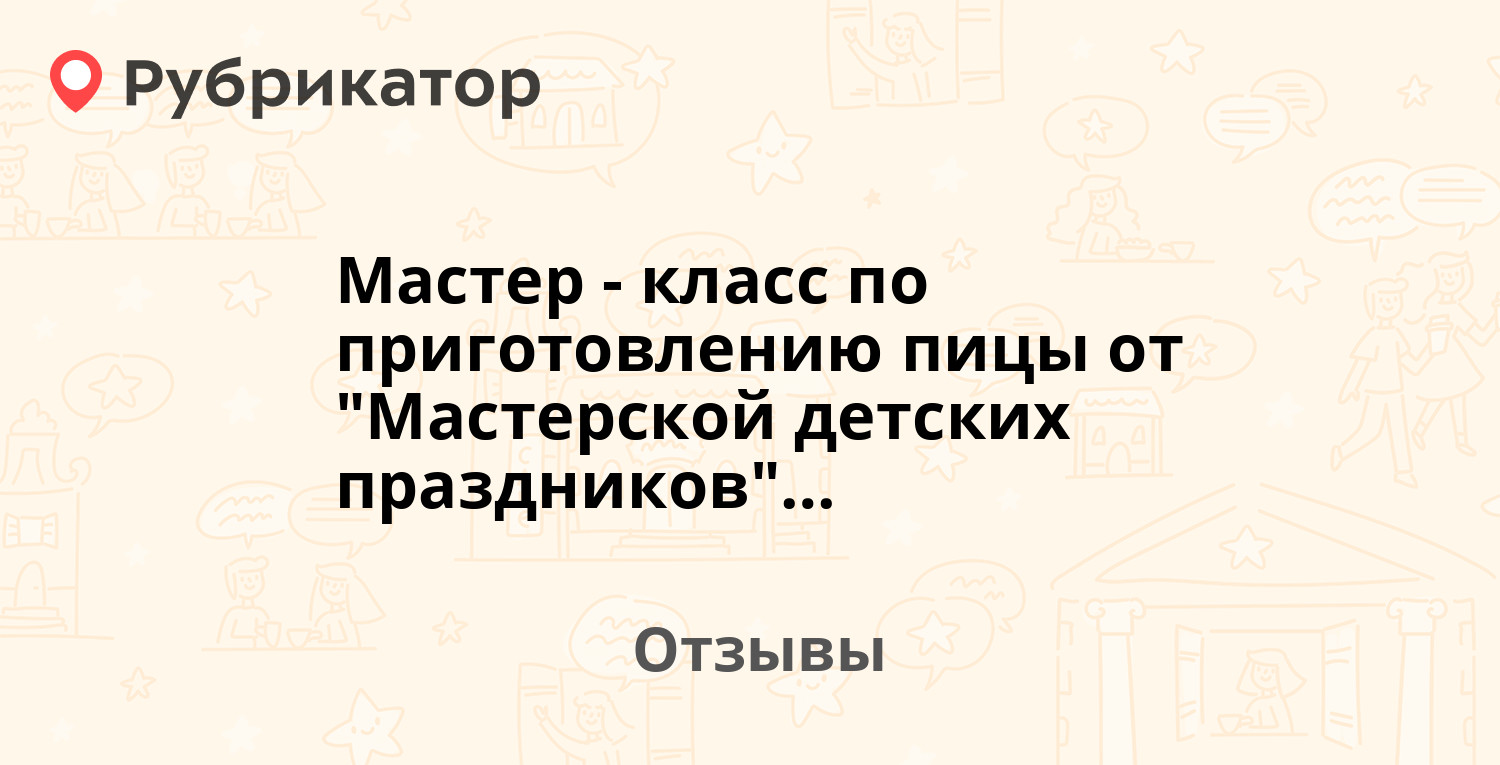 Рубрикатор

Мастер - класс по приготовлению пицы от "Мастерской детских праздников"...

Отзывы